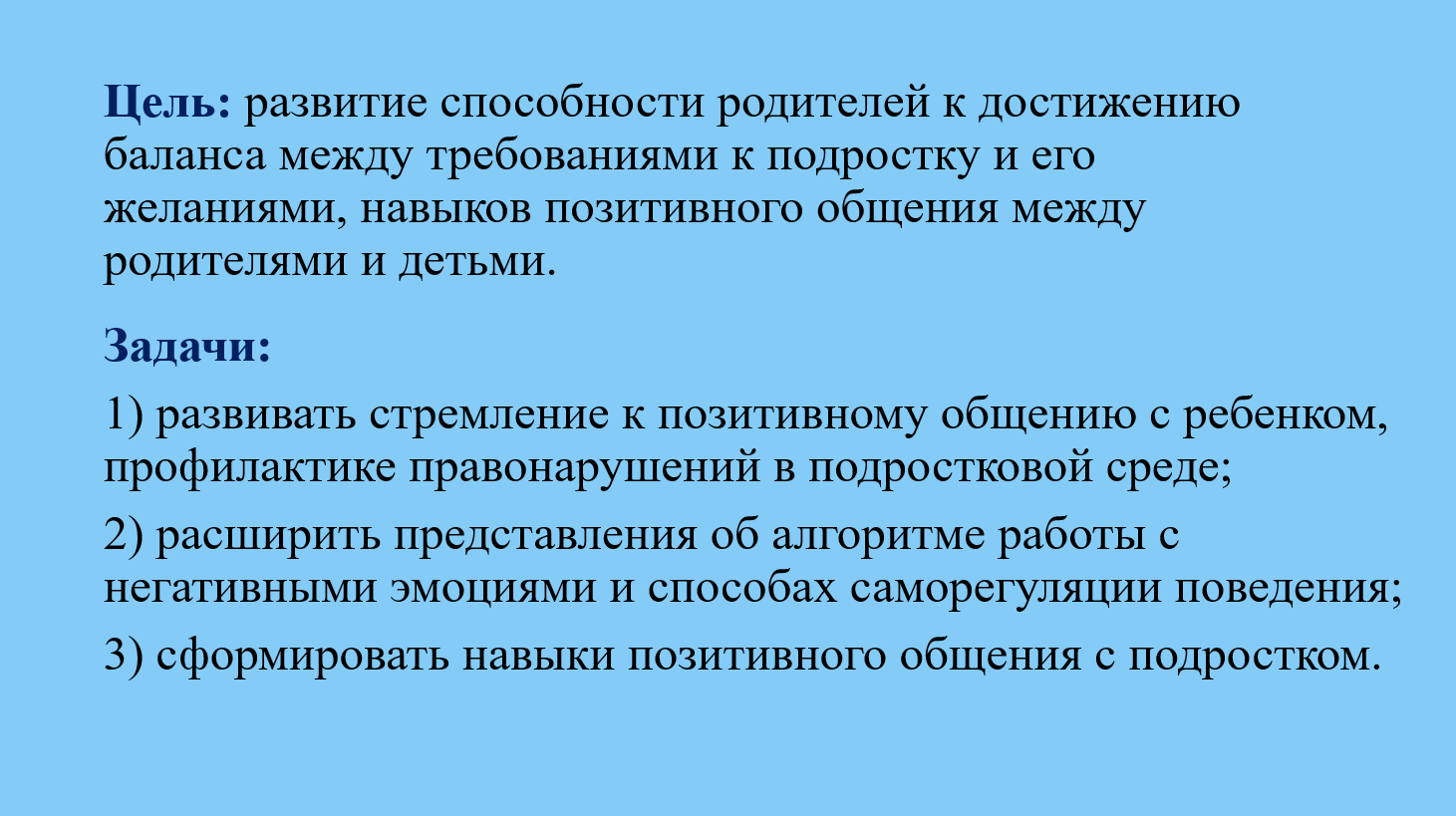 Цель: развитие способности родителей к достижению баланса между требованиями к подростку и его желаниями, навыков позитивного общения между родителями и детьми.

Задачи:

1) развивать стремление к позитивному общению с ребенком, профилактике правонарушений в подростковой среде;

2) расширить представления об алгоритме работы с негативными эмоциями и способах саморегуляции поведения;

3) сформировать навыки позитивного общения с подростком.